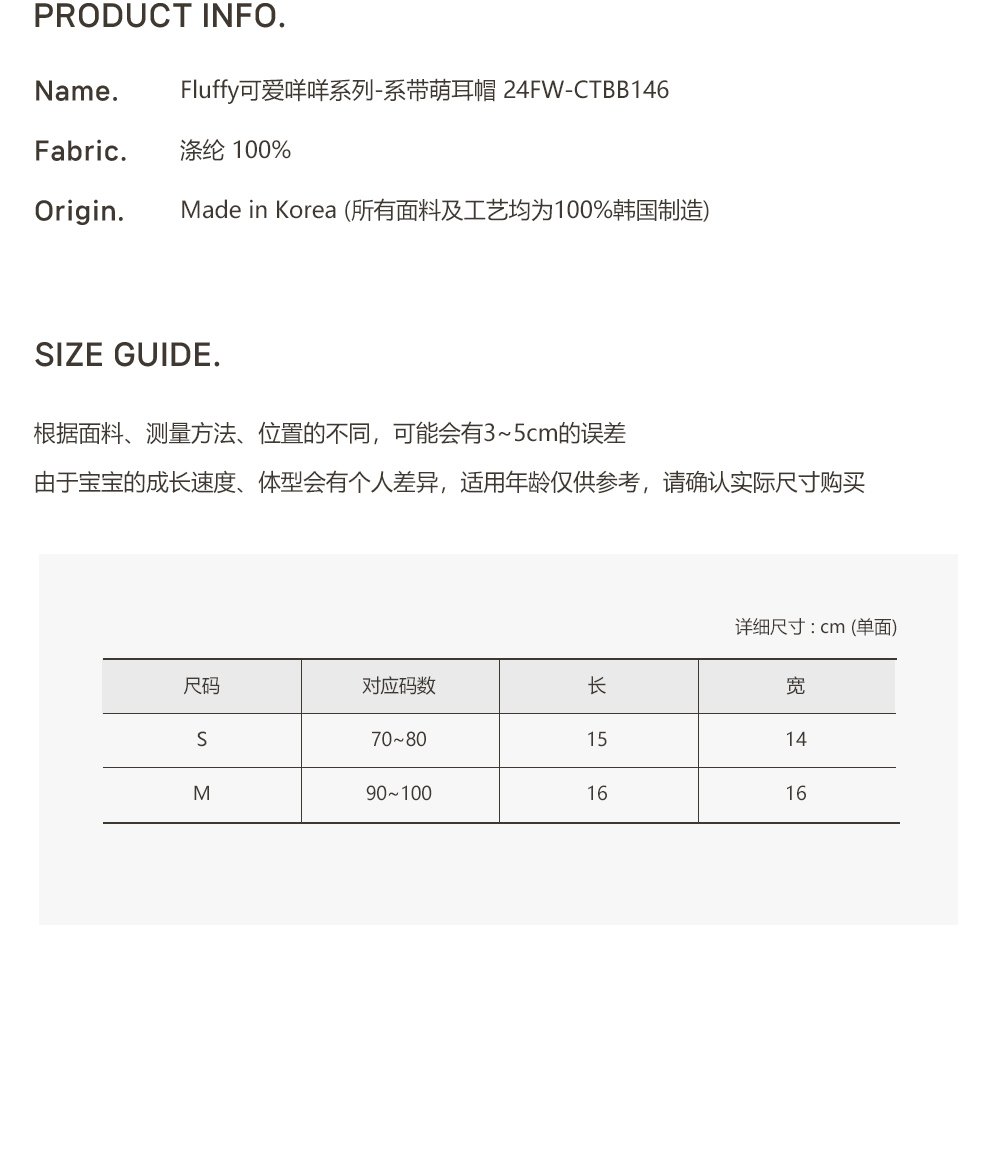 PRODUCT INFO.

Name. Fluffy可爱咩咩系列-系带萌耳帽 24FW-CTBB146

Fabric. 涤纶 100%

Origin. Made in Korea (所有面料及工艺均为100%韩国制造)

SIZE GUIDE.

根据面料、测量方法、位置的不同，可能会有3~5cm的误差

由于宝宝的成长速度、体型会有个人差异，适用年龄仅供参考，请确认实际尺寸购买

详细尺寸 : cm (单面)

| 尺码 | 对应码数 | 长 | 宽 |
|---|---|---|---|
| S | 70~80 | 15 | 14 |
| M | 90~100 | 16 | 16 |